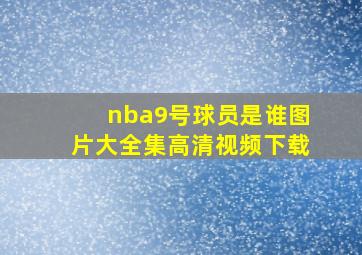 nba9号球员是谁图片大全集高清视频下载